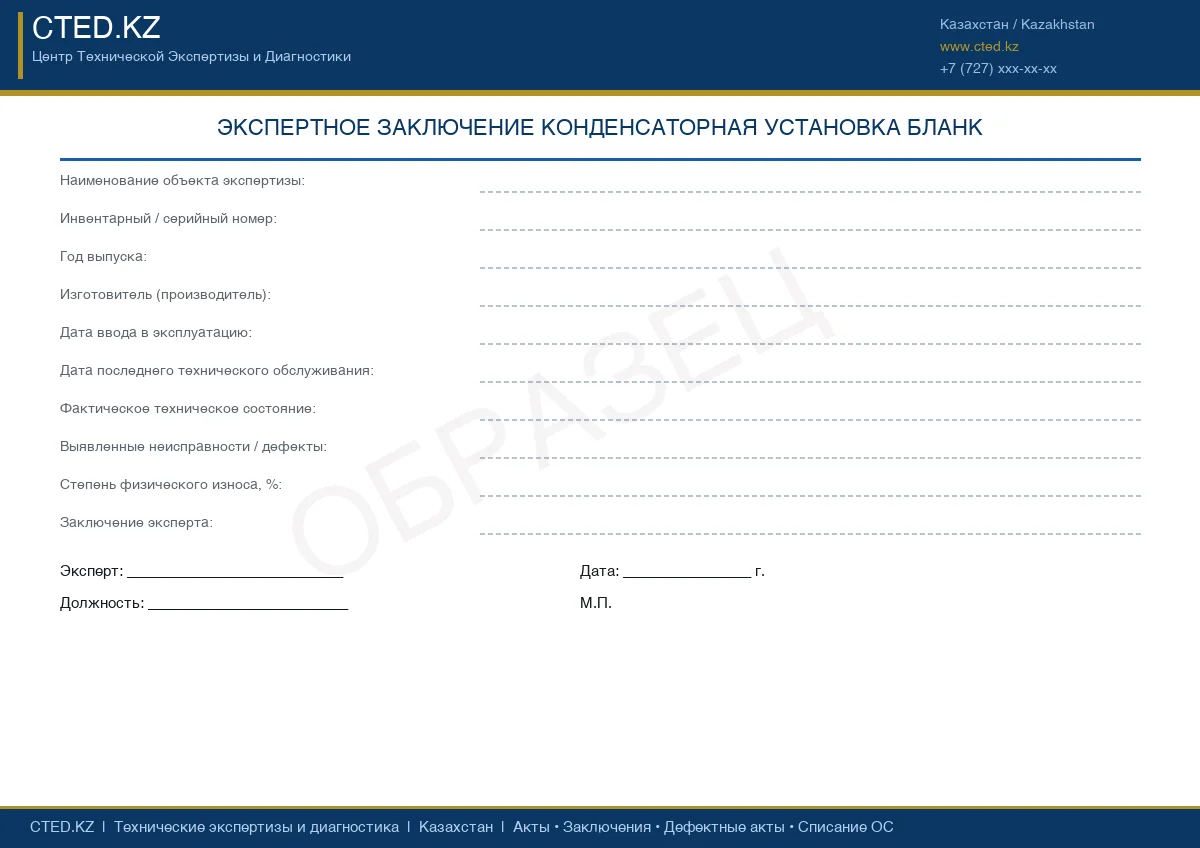 CTED.KZ
Центр Технической Экспертизы и Диагностики

Казахстан / Kazakhstan
www.cted.kz
+7 (727) xxx-xx-xx

ЭКСПЕРТНОЕ ЗАКЛЮЧЕНИЕ КОНДЕНСАТОРНАЯ УСТАНОВКА БЛАНК

Наименование объекта экспертизы: ____

Инвентарный / серийный номер: ____

Год выпуска: ____

Изготовитель (производитель): ____

Дата ввода в эксплуатацию: ____

Дата последнего технического обслуживания: ____

Фактическое техническое состояние: ____

Выявленные неисправности / дефекты: ____

Степень физического износа, %: ____

Заключение эксперта: ____

Эксперт: ____

Должность: ____

Дата: ____ г.

М.П.

CTED.KZ | Технические экспертизы и диагностика | Казахстан | Акты • Заключения • Дефектные акты • Списание ОС

ОБРАЗЕЦ